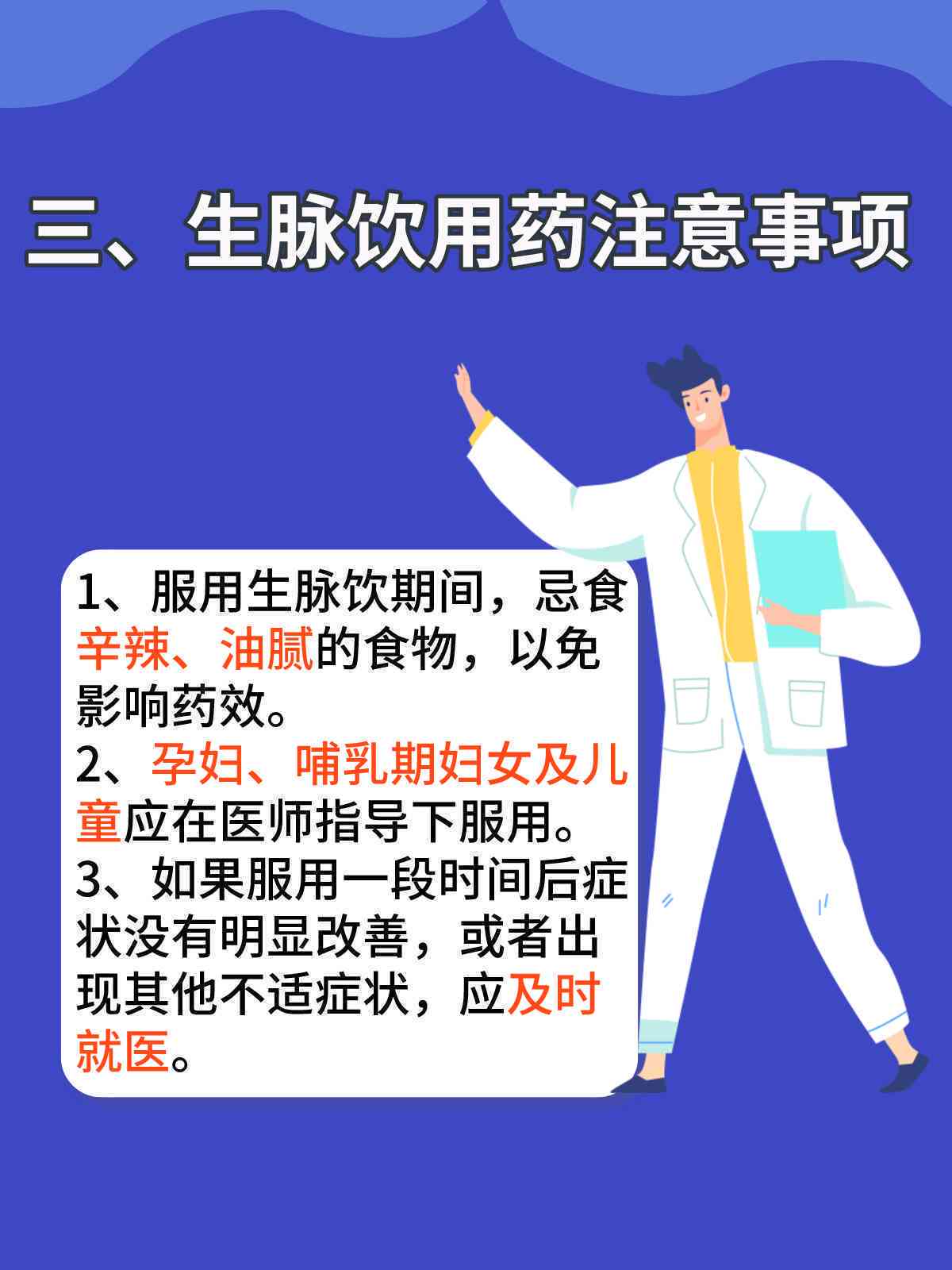 三、生脉饮用药注意事项

1、服用生脉饮期间，忌食辛辣、油腻的食物，以免影响药效。
2、孕妇、哺乳期妇女及儿童应在医师指导下服用。
3、如果服用一段时间后症状没有明显改善，或者出现其他不适症状，应及时就医。